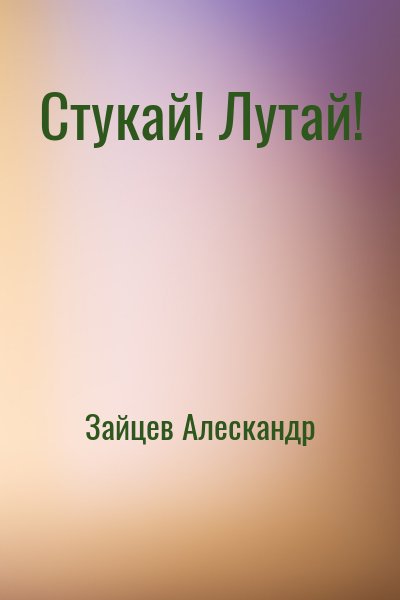 Стукай! Лутай!

Зайцев Алескандр